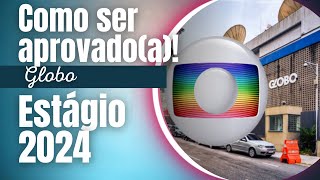 Como ser aprovado(a)!

Globo

Estágio 2024

GLOBO